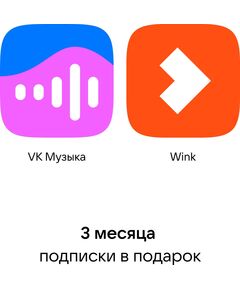 VK Музыка

Wink

3 месяца
подписки в подарок